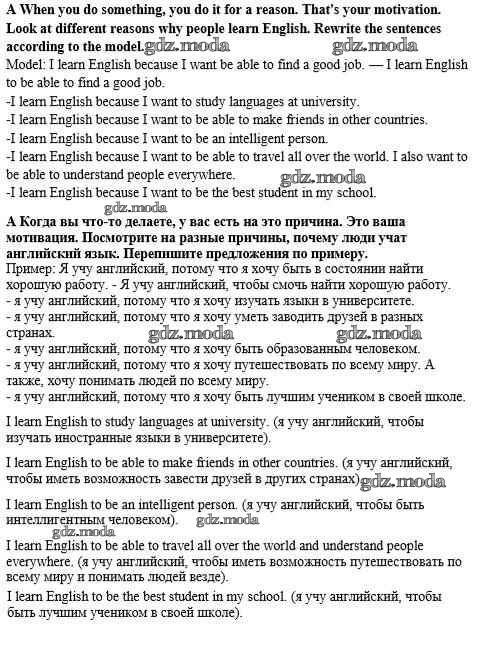 A When you do something, you do it for a reason. That's your motivation. Look at different reasons why people learn English. Rewrite the sentences according to the model. gdz.moda gdz.moda
Model: I learn English because I want be able to find a good job. — I learn English to be able to find a good job.
-I learn English because I want to study languages at university.
-I learn English because I want to be able to make friends in other countries.
-I learn English because I want to be an intelligent person.
-I learn English because I want to be able to travel all over the world. I also want to be able to understand people everywhere. gdz.moda
-I learn English because I want to be the best student in my school.
gdz.moda
А Когда вы что-то делаете, у вас есть на это причина. Это ваша мотивация. Посмотрите на разные причины, почему люди учат английский язык. Перепишите предложения по примеру.
Пример: Я учу английский, потому что я хочу быть в состоянии найти хорошую работу. - Я учу английский, чтобы смочь найти хорошую работу.
- я учу английский, потому что я хочу изучать языки в университете.
- я учу английский, потому что я хочу уметь заводить друзей в разных странах. gdz.moda gdz.moda
- я учу английский, потому что я хочу быть образованным человеком.
- я учу английский, потому что я хочу путешествовать по всему миру. А также, хочу понимать людей по всему миру.
- я учу английский, потому что я хочу быть лучшим учеником в своей школе.

I learn English to study languages at university. (я учу английский, чтобы изучать иностранные языки в университете).

I learn English to be able to make friends in other countries. (я учу английский, чтобы иметь возможность завести друзей в других странах) gdz.moda

I learn English to be an intelligent person. (я учу английский, чтобы быть интеллигентным человеком). gdz.moda
gdz.moda
I learn English to be able to travel all over the world and understand people everywhere. (я учу английский, чтобы иметь возможность путешествовать по всему миру и понимать людей везде).

I learn English to be the best student in my school. (я учу английский, чтобы быть лучшим учеником в своей школе).